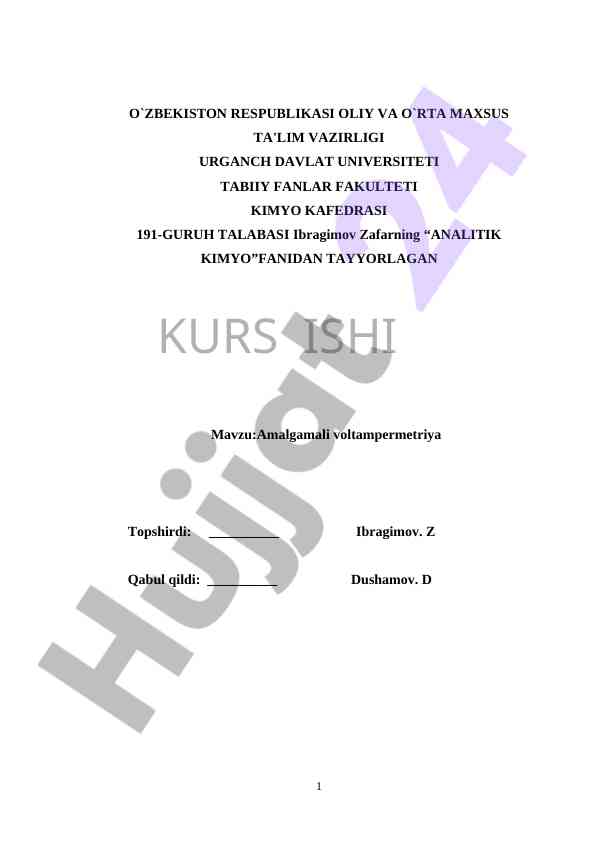 O`ZBEKISTON RESPUBLIKASI OLIY VA O`RTA MAXSUS TA'LIM VAZIRLIGI
URGANCH DAVLAT UNIVERSITETI
TABIIY FANLAR FAKULTETI
KIMYO KAFEDRASI
191-GURUH TALABASI Ibragimov Zafarning “ANALITIK KIMYO”FANIDAN TAYYORLAGAN

KURS ISHI

Mavzu:Amalgamali voltampermetriya

Topshirdi: __________ Ibragimov. Z

Qabul qildi: __________ Dushamov. D

Hujjat 24

1